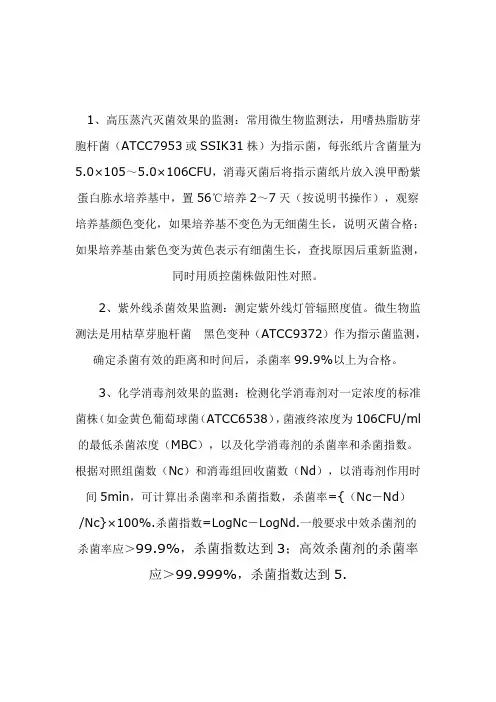 1、高压蒸汽灭菌效果的监测：常用微生物监测法，用嗜热脂肪芽胞杆菌（ATCC7953 或 SSIK31 株）为指示菌，每张纸片含菌量为 5.0×105～5.0×106CFU，消毒灭菌后将指示菌纸片放入溴甲酚紫蛋白胨水培养基中，置 56℃培养 2～7 天（按说明书操作），观察培养基颜色变化，如果培养基不变色为无细菌生长，说明灭菌合格；如果培养基由紫色变为黄色表示有细菌生长，查找原因后重新监测，同时用质控菌株做阳性对照。

2、紫外线杀菌效果监测：测定紫外线灯管辐照度值。微生物监测法是用枯草芽胞杆菌　黑色变种（ATCC9372）作为指示菌监测，确定杀菌有效的距离和时间后，杀菌率 99.9%以上为合格。

3、化学消毒剂效果的监测：检测化学消毒剂对一定浓度的标准菌株（如金黄色葡萄球菌(ATCC6538)，菌液终浓度为 106CFU/ml 的最低杀菌浓度（MBC），以及化学消毒剂的杀菌率和杀菌指数。根据对照组菌数（Nc）和消毒组回收菌数（Nd），以消毒剂作用时间 5min，可计算出杀菌率和杀菌指数，杀菌率={（Nc－Nd）/Nc}×100%.杀菌指数=LogNc－LogNd.一般要求中效杀菌剂的杀菌率应＞99.9%，杀菌指数达到 3；高效杀菌剂的杀菌率应＞99.999%，杀菌指数达到 5.